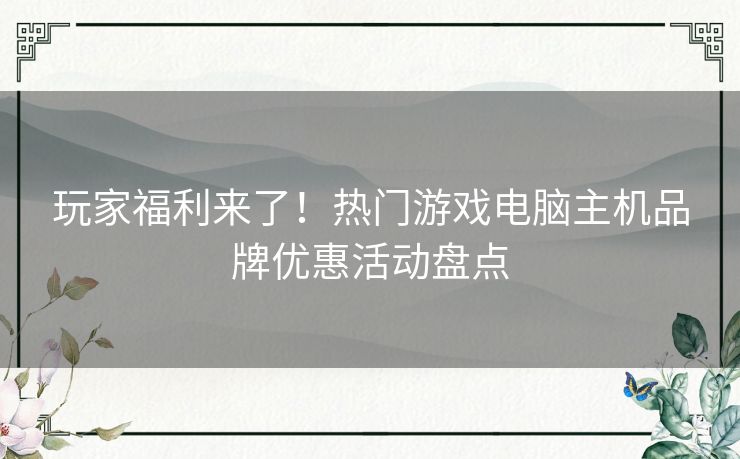 玩家福利来了！热门游戏电脑主机品牌优惠活动盘点